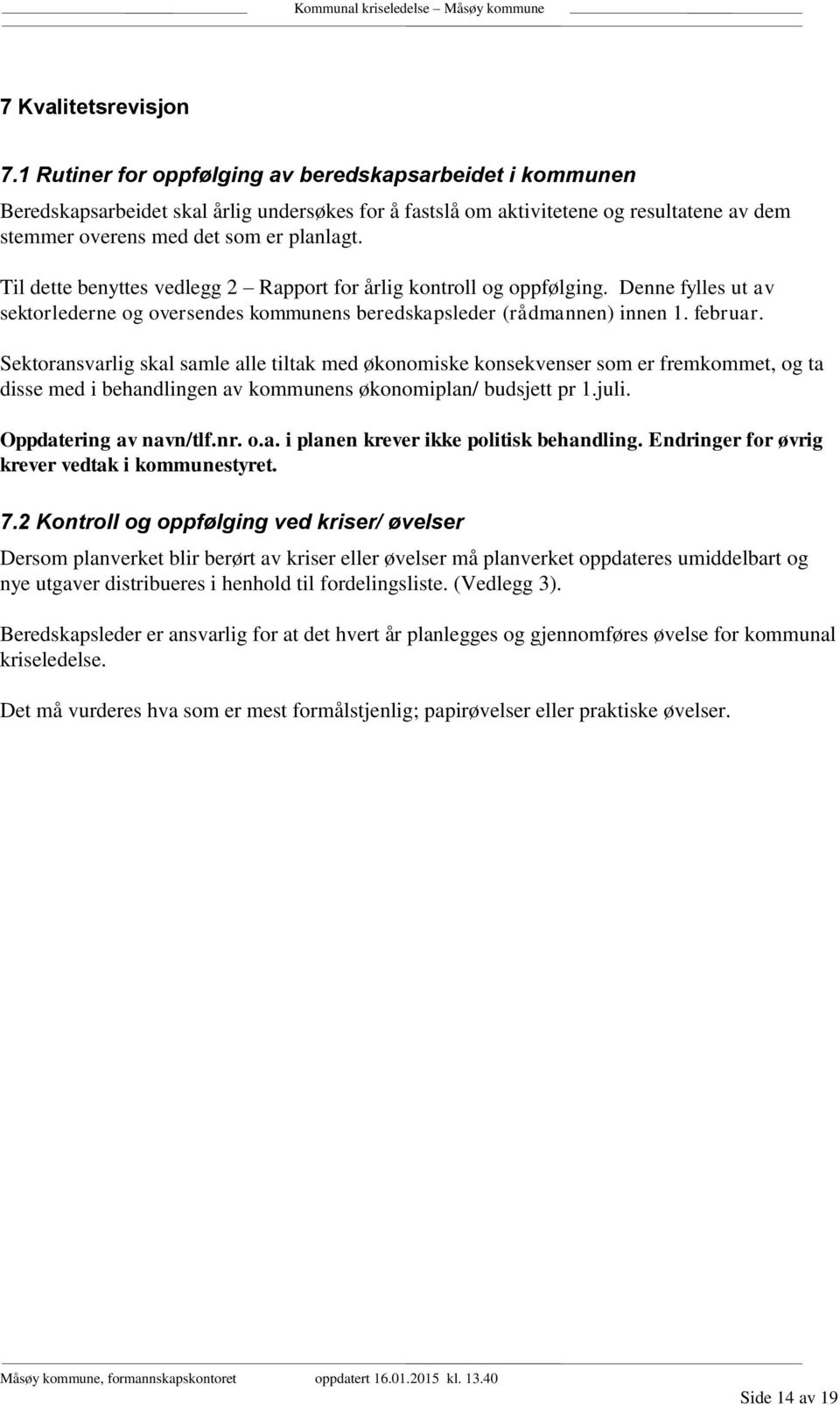 Kommunal kriseledelse – Måsøy kommune

7 Kvalitetsrevisjon

7.1 Rutiner for oppfølging av beredskapsarbeidet i kommunen

Beredskapsarbeidet skal årlig undersøkes for å fastslå om aktivitetene og resultatene av dem stemmer overens med det som er planlagt.

Til dette benyttes vedlegg 2 – Rapport for årlig kontroll og oppfølging. Denne fylles ut av sektorlederne og oversendes kommunens beredskapsleder (rådmannen) innen 1. februar.

Sektoransvarlig skal samle alle tiltak med økonomiske konsekvenser som er fremkommet, og ta disse med i behandlingen av kommunens økonomiplan/ budsjett pr 1.juli.

Oppdatering av navn/tlf.nr. o.a. i planen krever ikke politisk behandling. Endringer for øvrig krever vedtak i kommunestyret.

7.2 Kontroll og oppfølging ved kriser/ øvelser

Dersom planverket blir berørt av kriser eller øvelser må planverket oppdateres umiddelbart og nye utgaver distribueres i henhold til fordelingsliste. (Vedlegg 3).

Beredskapsleder er ansvarlig for at det hvert år planlegges og gjennomføres øvelse for kommunal kriseledelse.

Det må vurderes hva som er mest formålstjenlig; papirøvelser eller praktiske øvelser.

Måsøy kommune, formannskapskontoret oppdatert 16.01.2015 kl. 13.40

Side 14 av 19